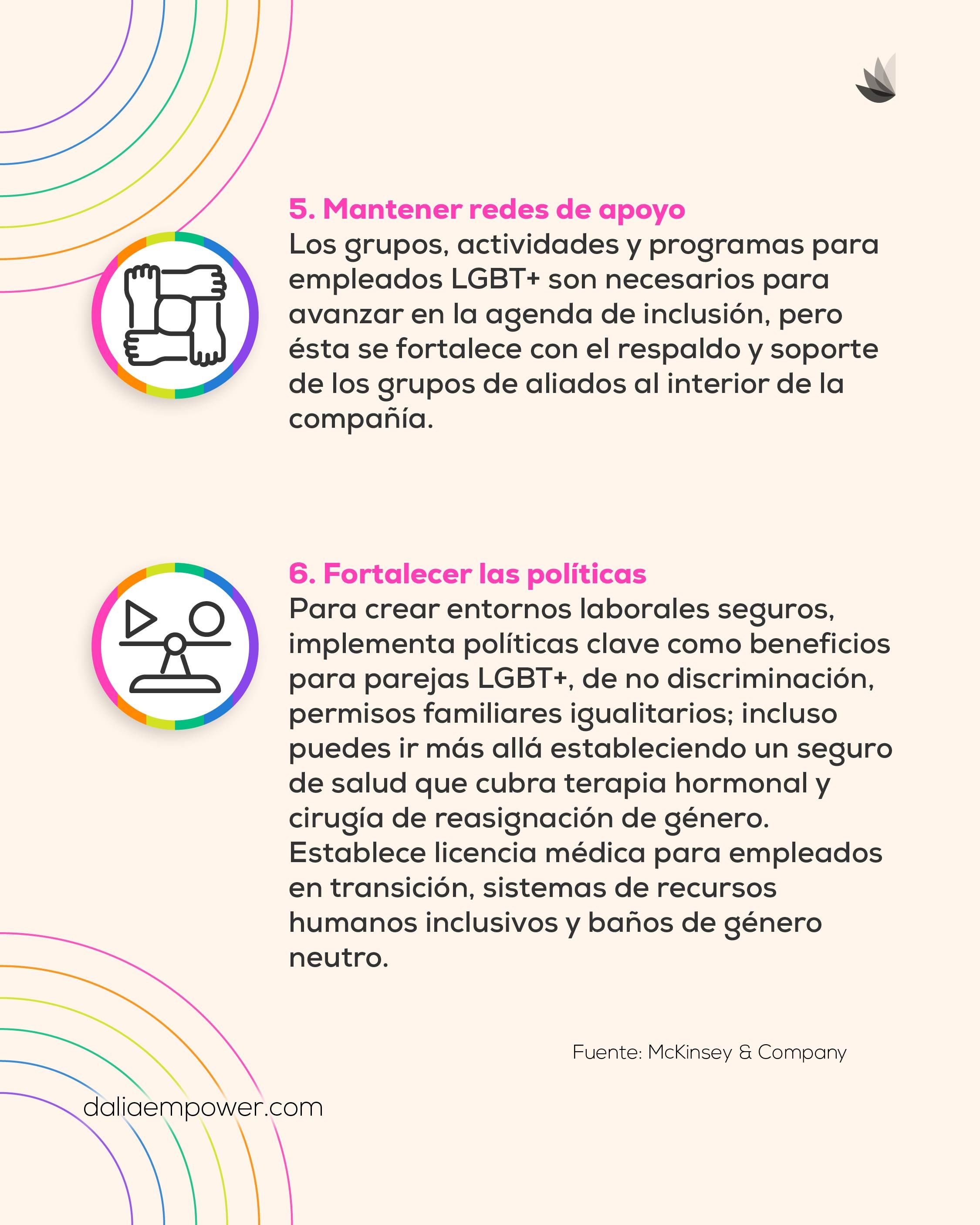 5. Mantener redes de apoyo
Los grupos, actividades y programas para empleados LGBT+ son necesarios para avanzar en la agenda de inclusión, pero ésta se fortalece con el respaldo y soporte de los grupos de aliados al interior de la compañía.

6. Fortalecer las políticas
Para crear entornos laborales seguros, implementa políticas clave como beneficios para parejas LGBT+, de no discriminación, permisos familiares igualitarios; incluso puedes ir más allá estableciendo un seguro de salud que cubra terapia hormonal y cirugía de reasignación de género. Establece licencia médica para empleados en transición, sistemas de recursos humanos inclusivos y baños de género neutro.

Fuente: McKinsey & Company

daliaempower.com